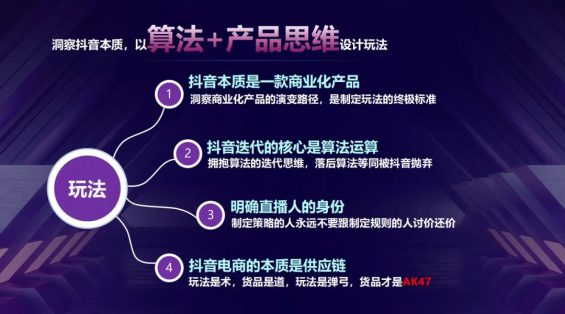 洞察抖音本质，以算法+产品思维设计玩法

玩法

1 抖音本质是一款商业化产品
洞察商业化产品的演变路径，是制定玩法的终极标准

2 抖音迭代的核心是算法运算
拥抱算法的迭代思维，落后算法等同被抖音抛弃

3 明确直播人的身份
制定策略的人永远不要跟制定规则的人讨价还价

4 抖音电商的本质是供应链
玩法是术，货品是道，玩法是弹弓，货品才是AK47